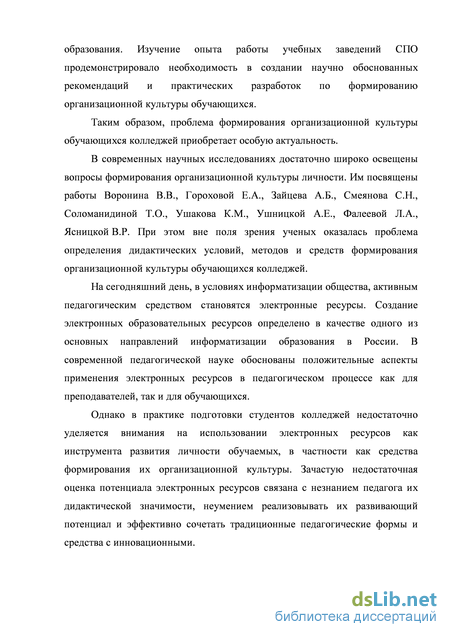 образования. Изучение опыта работы учебных заведений СПО продемонстрировало необходимость в создании научно обоснованных рекомендаций и практических разработок по формированию организационной культуры обучающихся.

Таким образом, проблема формирования организационной культуры обучающихся колледжей приобретает особую актуальность.

В современных научных исследованиях достаточно широко освещены вопросы формирования организационной культуры личности. Им посвящены работы Воронина В.В., Гороховой Е.А., Зайцева А.Б., Смеянова С.Н., Соломанидиной Т.О., Ушакова К.М., Ушницкой А.Е., Фалеевой Л.А., Ясницкой В.Р. При этом вне поля зрения ученых оказалась проблема определения дидактических условий, методов и средств формирования организационной культуры обучающихся колледжей.

На сегодняшний день, в условиях информатизации общества, активным педагогическим средством становятся электронные ресурсы. Создание электронных образовательных ресурсов определено в качестве одного из основных направлений информатизации образования в России. В современной педагогической науке обоснованы положительные аспекты применения электронных ресурсов в педагогическом процессе как для преподавателей, так и для обучающихся.

Однако в практике подготовки студентов колледжей недостаточно уделяется внимания на использовании электронных ресурсов как инструмента развития личности обучаемых, в частности как средства формирования их организационной культуры. Зачастую недостаточная оценка потенциала электронных ресурсов связана с незнанием педагога их дидактической значимости, неумением реализовывать их развивающий потенциал и эффективно сочетать традиционные педагогические формы и средства с инновационными.

dsLib.net
библиотека диссертаций